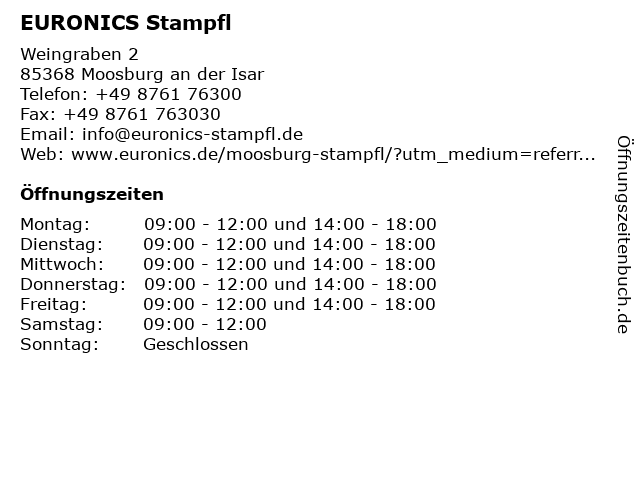 EURONICS Stampfl

Weingraben 2
85368 Moosburg an der Isar
Telefon: +49 8761 76300
Fax: +49 8761 763030
Email: info@euronics-stampfl.de
Web: www.euronics.de/moosburg-stampfl/?utm_medium=referr...

Öffnungszeiten

| | |
|---|---|
| Montag: | 09:00 - 12:00 und 14:00 - 18:00 |
| Dienstag: | 09:00 - 12:00 und 14:00 - 18:00 |
| Mittwoch: | 09:00 - 12:00 und 14:00 - 18:00 |
| Donnerstag: | 09:00 - 12:00 und 14:00 - 18:00 |
| Freitag: | 09:00 - 12:00 und 14:00 - 18:00 |
| Samstag: | 09:00 - 12:00 |
| Sonntag: | Geschlossen |

Öffnungszeitenbuch.de